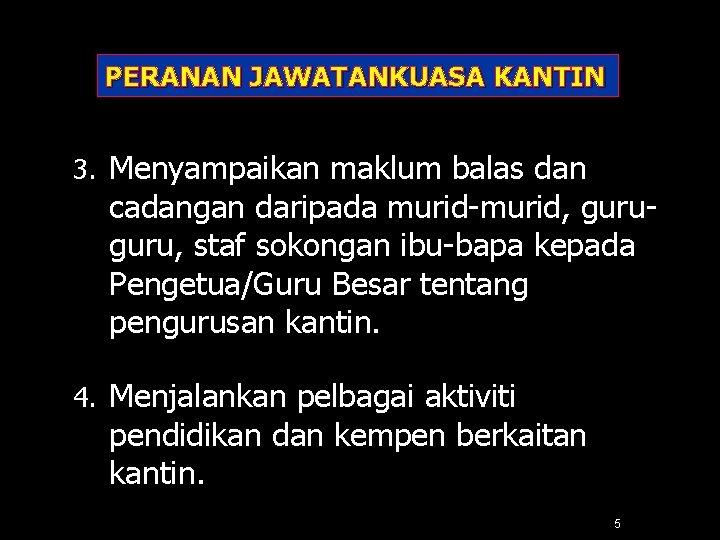 PERANAN JAWATANKUASA KANTIN

3. Menyampaikan maklum balas dan cadangan daripada murid-murid, guru-guru, staf sokongan ibu-bapa kepada Pengetua/Guru Besar tentang pengurusan kantin.

4. Menjalankan pelbagai aktiviti pendidikan dan kempen berkaitan kantin.

5